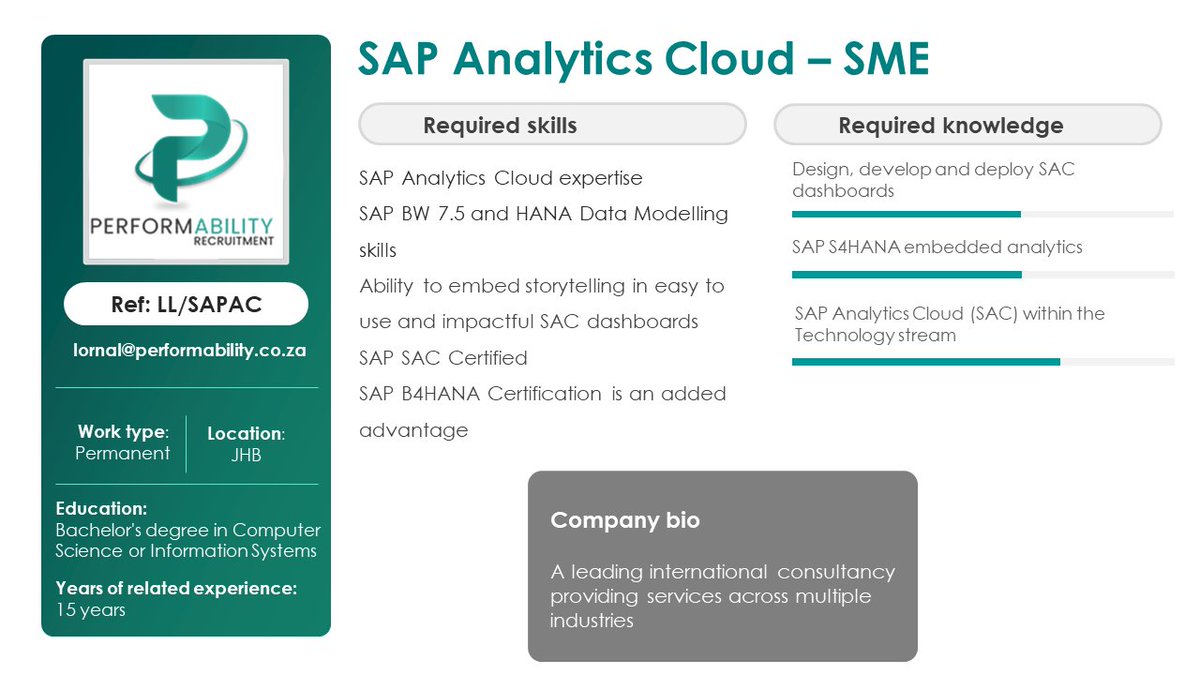 PERFORMABILITY
RECRUITMENT

Ref: LL/SAPAC

lornal@performability.co.za

Work type: Permanent

Location: JHB

Education:
Bachelor's degree in Computer Science or Information Systems

Years of related experience:
15 years

SAP Analytics Cloud – SME

Required skills

SAP Analytics Cloud expertise
SAP BW 7.5 and HANA Data Modelling skills
Ability to embed storytelling in easy to use and impactful SAC dashboards
SAP SAC Certified
SAP B4HANA Certification is an added advantage

Required knowledge

Design, develop and deploy SAC dashboards

SAP S4HANA embedded analytics

SAP Analytics Cloud (SAC) within the Technology stream

Company bio

A leading international consultancy providing services across multiple industries